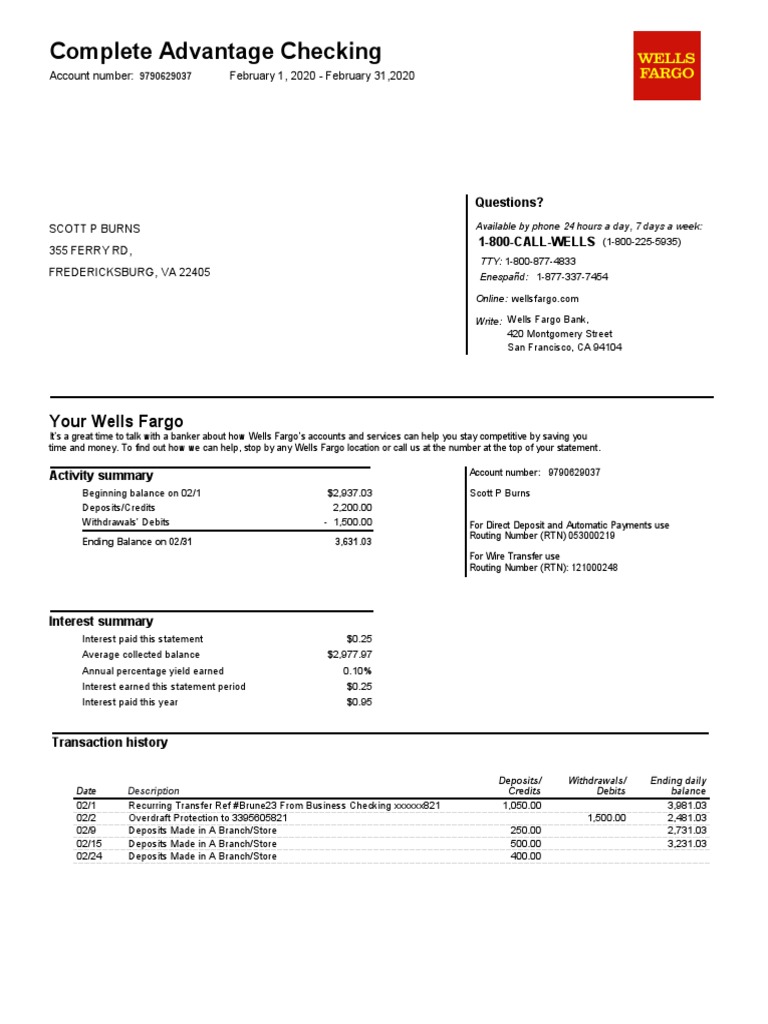 Complete Advantage Checking

Account number: 9790629037 February 1, 2020 - February 31,2020

WELLS FARGO

SCOTT P BURNS
355 FERRY RD,
FREDERICKSBURG, VA 22405

Questions?

Available by phone 24 hours a day, 7 days a week:
1-800-CALL-WELLS (1-800-225-5935)

TTY: 1-800-877-4833
Enespañd: 1-877-337-7454

Online: wellsfargo.com

Write: Wells Fargo Bank,
420 Montgomery Street
San Francisco, CA 94104

Your Wells Fargo

It's a great time to talk with a banker about how Wells Fargo's accounts and services can help you stay competitive by saving you time and money. To find out how we can help, stop by any Wells Fargo location or call us at the number at the top of your statement.

Activity summary

| | |
|---|---|
| Beginning balance on 02/1 | $2,937.03 |
| Deposits/Credits | 2,200.00 |
| Withdrawals' Debits | - 1,500.00 |
| Ending Balance on 02/31 | 3,631.03 |

Account number: 9790629037

Scott P Burns

For Direct Deposit and Automatic Payments use
Routing Number (RTN) 053000219

For Wire Transfer use
Routing Number (RTN): 121000248

Interest summary

| | |
|---|---|
| Interest paid this statement | $0.25 |
| Average collected balance | $2,977.97 |
| Annual percentage yield earned | 0.10% |
| Interest earned this statement period | $0.25 |
| Interest paid this year | $0.95 |

Transaction history

| Date | Description | Deposits/ Credits | Withdrawals/ Debits | Ending daily balance |
|---|---|---|---|---|
| 02/1 | Recurring Transfer Ref #Brune23 From Business Checking xxxxxx821 | 1,050.00 | | 3,981.03 |
| 02/2 | Overdraft Protection to 3395605821 | | 1,500.00 | 2,481.03 |
| 02/9 | Deposits Made in A Branch/Store | 250.00 | | 2,731.03 |
| 02/15 | Deposits Made in A Branch/Store | 500.00 | | 3,231.03 |
| 02/24 | Deposits Made in A Branch/Store | 400.00 | | |